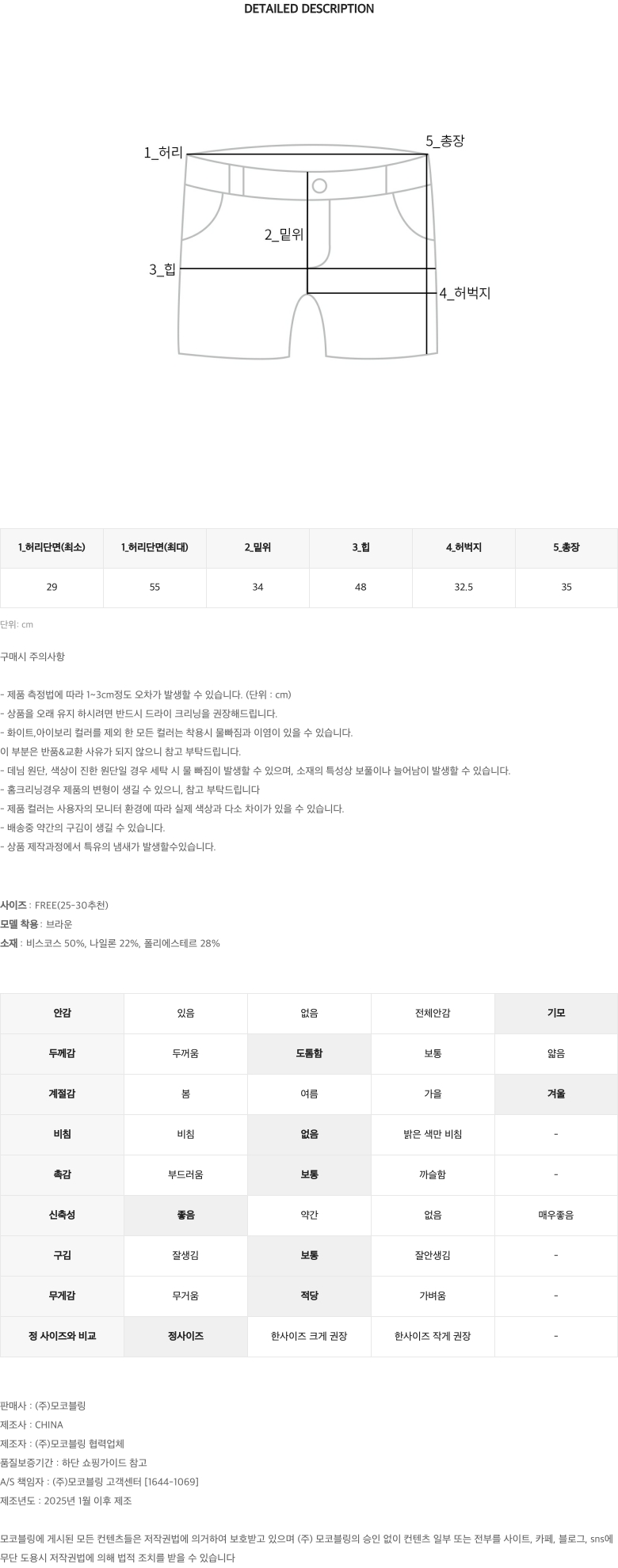 DETAILED DESCRIPTION

1_허리
5_총장
2_밑위
3_힙
4_허벅지

| 1_허리단면(최소) | 1_허리단면(최대) | 2_밑위 | 3_힙 | 4_허벅지 | 5_총장 |
|---|---|---|---|---|---|
| 29 | 55 | 34 | 48 | 32.5 | 35 |

단위: cm

구매시 주의사항

- 제품 측정법에 따라 1~3cm정도 오차가 발생할 수 있습니다. (단위 : cm)
- 상품을 오래 유지 하시려면 반드시 드라이 크리닝을 권장해드립니다.
- 화이트,아이보리 컬러를 제외 한 모든 컬러는 착용시 물빠짐과 이염이 있을 수 있습니다.
이 부분은 반품&교환 사유가 되지 않으니 참고 부탁드립니다.
- 데님 원단, 색상이 진한 원단일 경우 세탁 시 물 빠짐이 발생할 수 있으며, 소재의 특성상 보풀이나 늘어남이 발생할 수 있습니다.
- 홈크리닝경우 제품의 변형이 생길 수 있으니, 참고 부탁드립니다
- 제품 컬러는 사용자의 모니터 환경에 따라 실제 색상과 다소 차이가 있을 수 있습니다.
- 배송중 약간의 구김이 생길 수 있습니다.
- 상품 제작과정에서 특유의 냄새가 발생할수있습니다.

사이즈 : FREE(25-30추천)
모델 착용 : 브라운
소재 : 비스코스 50%, 나일론 22%, 폴리에스테르 28%

| 안감 | 있음 | 없음 | 전체안감 | 기모 |
|---|---|---|---|---|
| 두께감 | 두꺼움 | 도톰함 | 보통 | 얇음 |
| 계절감 | 봄 | 여름 | 가을 | 겨울 |
| 비침 | 비침 | 없음 | 밝은 색만 비침 | - |
| 촉감 | 부드러움 | 보통 | 까슬함 | - |
| 신축성 | 좋음 | 약간 | 없음 | 매우좋음 |
| 구김 | 잘생김 | 보통 | 잘안생김 | - |
| 무게감 | 무거움 | 적당 | 가벼움 | - |
| 정 사이즈와 비교 | 정사이즈 | 한사이즈 크게 권장 | 한사이즈 작게 권장 | - |

판매사 : (주)모코블링
제조사 : CHINA
제조자 : (주)모코블링 협력업체
품질보증기간 : 하단 쇼핑가이드 참고
A/S 책임자 : (주)모코블링 고객센터 [1644-1069]
제조년도 : 2025년 1월 이후 제조

모코블링에 게시된 모든 컨텐츠들은 저작권법에 의거하여 보호받고 있으며 (주) 모코블링의 승인 없이 컨텐츠 일부 또는 전부를 사이트, 카페, 블로그, sns에 무단 도용시 저작권법에 의해 법적 조치를 받을 수 있습니다